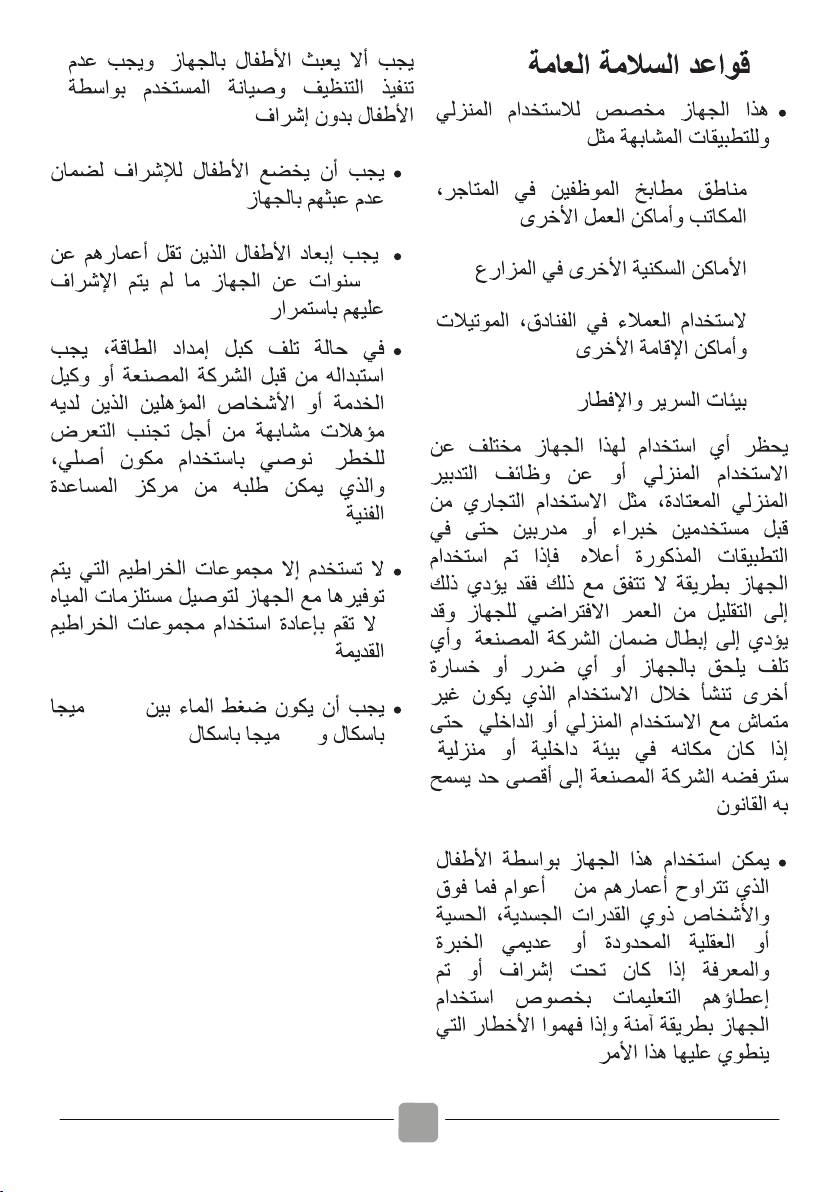 قواعد السلامة العامة

• هذا الجهاز مخصص للاستخدام المنزلي وللتطبيقات المشابهة مثل

مناطق مطابخ الموظفين في المتاجر، المكاتب وأماكن العمل الأخرى

الأماكن السكنية الأخرى في المزارع

لاستخدام العملاء في الفنادق، الموتيلات وأماكن الإقامة الأخرى

بيئات السرير والإفطار

يحظر أي استخدام لهذا الجهاز مختلف عن الاستخدام المنزلي أو عن وظائف التدبير المنزلي المعتادة، مثل الاستخدام التجاري من قبل مستخدمين خبراء أو مدربين حتى في التطبيقات المذكورة أعلاه فإذا تم استخدام الجهاز بطريقة لا تتفق مع ذلك فقد يؤدي ذلك إلى التقليل من العمر الافتراضي للجهاز وقد يؤدي إلى إبطال ضمان الشركة المصنعة وأي تلف يلحق بالجهاز أو أي ضرر أو خسارة أخرى تنشأ خلال الاستخدام الذي يكون غير متماش مع الاستخدام المنزلي أو الداخلي حتى إذا كان مكانه في بيئة داخلية أو منزلية سترفضه الشركة المصنعة إلى أقصى حد يسمح به القانون

• يمكن استخدام هذا الجهاز بواسطة الأطفال الذي تتراوح أعمارهم من أعوام فما فوق والأشخاص ذوي القدرات الجسدية، الحسية أو العقلية المحدودة أو عديمي الخبرة والمعرفة إذا كان تحت إشراف أو تم إعطاؤهم التعليمات بخصوص استخدام الجهاز بطريقة آمنة وإذا فهموا الأخطار التي ينطوي عليها هذا الأمر

يجب ألا يعبث الأطفال بالجهاز ويجب عدم تنفيذ التنظيف وصيانة المستخدم بواسطة الأطفال بدون إشراف

• يجب أن يخضع الأطفال للإشراف لضمان عدم عبثهم بالجهاز

• يجب إبعاد الأطفال الذين تقل أعمارهم عن سنوات عن الجهاز ما لم يتم الإشراف عليهم باستمرار

• في حالة تلف كبل إمداد الطاقة، يجب استبداله من قبل الشركة المصنعة أو وكيل الخدمة أو الأشخاص المؤهلين الذين لديه مؤهلات مشابهة من أجل تجنب التعرض للخطر نوصي باستخدام مكون أصلي، والذي يمكن طلبه من مركز المساعدة الفنية

• لا تستخدم إلا مجموعات الخراطيم التي يتم توفيرها مع الجهاز لتوصيل مستلزمات المياه لا تقم بإعادة استخدام مجموعات الخراطيم القديمة

• يجب أن يكون ضغط الماء بين ميجا باسكال و ميجا باسكال